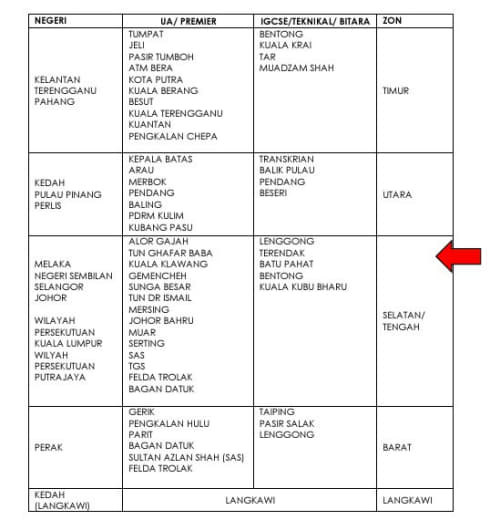 | NEGERI | UA/ PREMIER | IGCSE/TEKNIKAL/ BITARA | ZON |
|---|---|---|---|
| KELANTAN TERENGGANU PAHANG | TUMPAT JELI PASIR TUMBOH ATM BERA KOTA PUTRA KUALA BERANG BESUT KUALA TERENGGANU KUANTAN PENGKALAN CHEPA | BENTONG KUALA KRAI TAR MUADZAM SHAH | TIMUR |
| KEDAH PULAU PINANG PERLIS | KEPALA BATAS ARAU MERBOK PENDANG BALING PDRM KULIM KUBANG PASU | TRANSKRIAN BALIK PULAU PENDANG BESERI | UTARA |
| MELAKA NEGERI SEMBILAN SELANGOR JOHOR WILAYAH PERSEKUTUAN KUALA LUMPUR WILYAH PERSEKUTUAN PUTRAJAYA | ALOR GAJAH TUN GHAFAR BABA KUALA KLAWANG GEMENCHEH SUNGA BESAR TUN DR ISMAIL MERSING JOHOR BAHRU MUAR SERTING SAS TGS FELDA TROLAK BAGAN DATUK | LENGGONG TERENDAK BATU PAHAT BENTONG KUALA KUBU BHARU | SELATAN/ TENGAH |
| PERAK | GERIK PENGKALAN HULU PARIT BAGAN DATUK SULTAN AZLAN SHAH (SAS) FELDA TROLAK | TAIPING PASIR SALAK LENGGONG | BARAT |
| KEDAH (LANGKAWI) | LANGKAWI | | LANGKAWI |